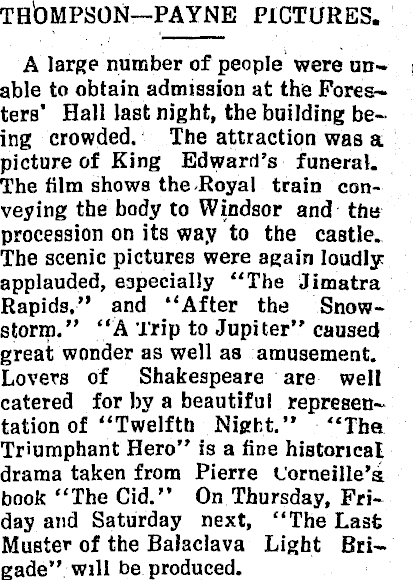 THOMPSON—PAYNE PICTURES.

A large number of people were unable to obtain admission at the Foresters' Hall last night, the building being crowded. The attraction was a picture of King Edward's funeral. The film shows the Royal train conveying the body to Windsor and the procession on its way to the castle. The scenic pictures were again loudly applauded, especially "The Jimatra Rapids," and "After the Snowstorm." "A Trip to Jupiter" caused great wonder as well as amusement. Lovers of Shakespeare are well catered for by a beautiful representation of "Twelfth Night." "The Triumphant Hero" is a fine historical drama taken from Pierre Corneille's book "The Cid." On Thursday, Friday and Saturday next, "The Last Muster of the Balaclava Light Brigade" will be produced.